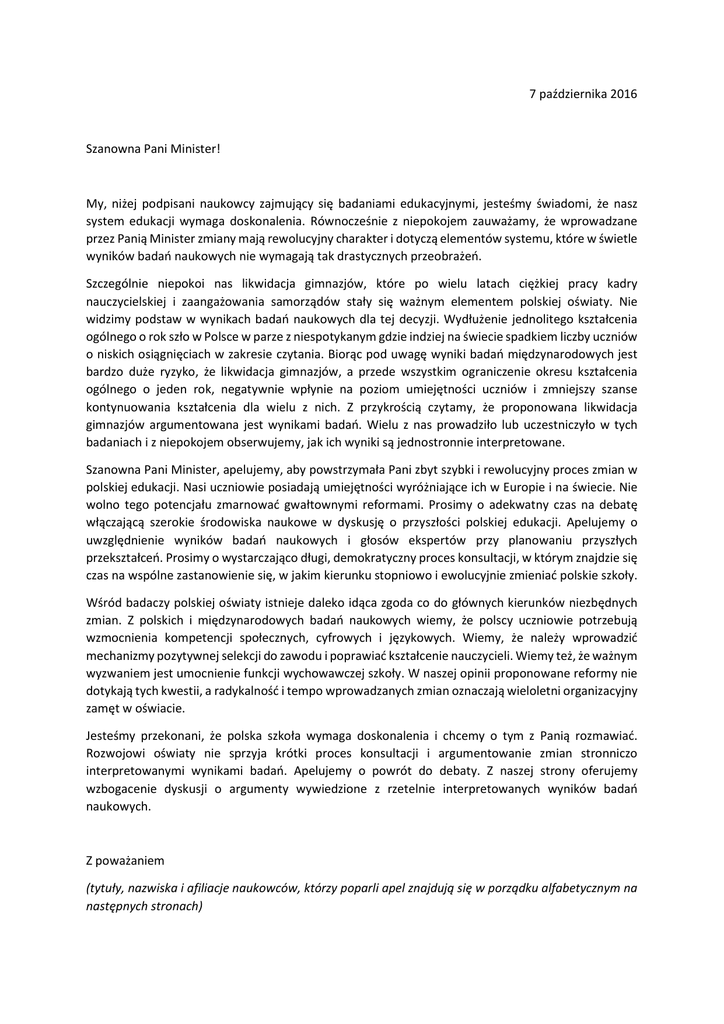 7 października 2016

Szanowna Pani Minister!

My, niżej podpisani naukowcy zajmujący się badaniami edukacyjnymi, jesteśmy świadomi, że nasz system edukacji wymaga doskonalenia. Równocześnie z niepokojem zauważamy, że wprowadzane przez Panią Minister zmiany mają rewolucyjny charakter i dotyczą elementów systemu, które w świetle wyników badań naukowych nie wymagają tak drastycznych przeobrażeń.

Szczególnie niepokoi nas likwidacja gimnazjów, które po wielu latach ciężkiej pracy kadry nauczycielskiej i zaangażowania samorządów stały się ważnym elementem polskiej oświaty. Nie widzimy podstaw w wynikach badań naukowych dla tej decyzji. Wydłużenie jednolitego kształcenia ogólnego o rok szło w Polsce w parze z niespotykanym gdzie indziej na świecie spadkiem liczby uczniów o niskich osiągnięciach w zakresie czytania. Biorąc pod uwagę wyniki badań międzynarodowych jest bardzo duże ryzyko, że likwidacja gimnazjów, a przede wszystkim ograniczenie okresu kształcenia ogólnego o jeden rok, negatywnie wpłynie na poziom umiejętności uczniów i zmniejszy szanse kontynuowania kształcenia dla wielu z nich. Z przykrością czytamy, że proponowana likwidacja gimnazjów argumentowana jest wynikami badań. Wielu z nas prowadziło lub uczestniczyło w tych badaniach i z niepokojem obserwujemy, jak ich wyniki są jednostronnie interpretowane.

Szanowna Pani Minister, apelujemy, aby powstrzymała Pani zbyt szybki i rewolucyjny proces zmian w polskiej edukacji. Nasi uczniowie posiadają umiejętności wyróżniające ich w Europie i na świecie. Nie wolno tego potencjału zmarnować gwałtownymi reformami. Prosimy o adekwatny czas na debatę włączającą szerokie środowiska naukowe w dyskusję o przyszłości polskiej edukacji. Apelujemy o uwzględnienie wyników badań naukowych i głosów ekspertów przy planowaniu przyszłych przekształceń. Prosimy o wystarczająco długi, demokratyczny proces konsultacji, w którym znajdzie się czas na wspólne zastanowienie się, w jakim kierunku stopniowo i ewolucyjnie zmieniać polskie szkoły.

Wśród badaczy polskiej oświaty istnieje daleko idąca zgoda co do głównych kierunków niezbędnych zmian. Z polskich i międzynarodowych badań naukowych wiemy, że polscy uczniowie potrzebują wzmocnienia kompetencji społecznych, cyfrowych i językowych. Wiemy, że należy wprowadzić mechanizmy pozytywnej selekcji do zawodu i poprawiać kształcenie nauczycieli. Wiemy też, że ważnym wyzwaniem jest umocnienie funkcji wychowawczej szkoły. W naszej opinii proponowane reformy nie dotykają tych kwestii, a radykalność i tempo wprowadzanych zmian oznaczają wieloletni organizacyjny zamęt w oświacie.

Jesteśmy przekonani, że polska szkoła wymaga doskonalenia i chcemy o tym z Panią rozmawiać. Rozwojowi oświaty nie sprzyja krótki proces konsultacji i argumentowanie zmian stronniczo interpretowanymi wynikami badań. Apelujemy o powrót do debaty. Z naszej strony oferujemy wzbogacenie dyskusji o argumenty wywiedzione z rzetelnie interpretowanych wyników badań naukowych.

Z poważaniem

(tytuły, nazwiska i afiliacje naukowców, którzy poparli apel znajdują się w porządku alfabetycznym na następnych stronach)